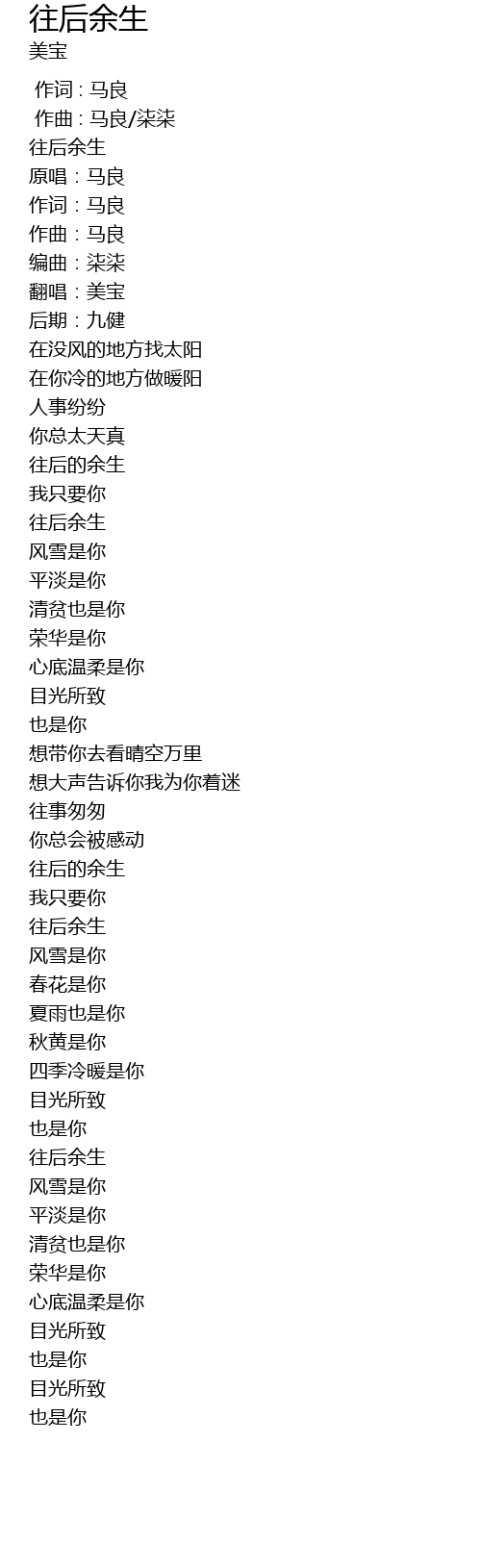 往后余生
美宝

作词 : 马良
作曲 : 马良/柒柒
往后余生
原唱：马良
作词：马良
作曲：马良
编曲：柒柒
翻唱：美宝
后期：九健
在没风的地方找太阳
在你冷的地方做暖阳
人事纷纷
你总太天真
往后的余生
我只要你
往后余生
风雪是你
平淡是你
清贫也是你
荣华是你
心底温柔是你
目光所致
也是你
想带你去看晴空万里
想大声告诉你我为你着迷
往事匆匆
你总会被感动
往后的余生
我只要你
往后余生
风雪是你
春花是你
夏雨也是你
秋黄是你
四季冷暖是你
目光所致
也是你
往后余生
风雪是你
平淡是你
清贫也是你
荣华是你
心底温柔是你
目光所致
也是你
目光所致
也是你